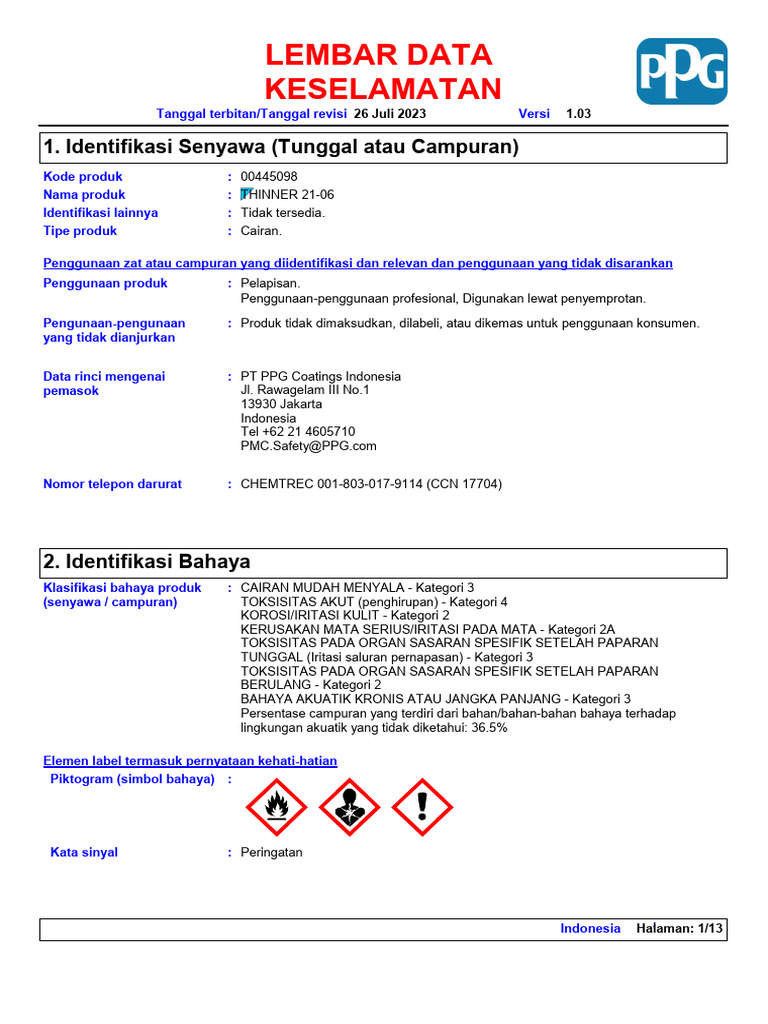 LEMBAR DATA KESELAMATAN

PPG

Tanggal terbitan/Tanggal revisi 26 Juli 2023 Versi 1.03

1. Identifikasi Senyawa (Tunggal atau Campuran)

Kode produk : 00445098
Nama produk : THINNER 21-06
Identifikasi lainnya : Tidak tersedia.
Tipe produk : Cairan.

Penggunaan zat atau campuran yang diidentifikasi dan relevan dan penggunaan yang tidak disarankan

Penggunaan produk : Pelapisan.
Penggunaan-penggunaan profesional, Digunakan lewat penyemprotan.

Pengunaan-pengunaan yang tidak dianjurkan : Produk tidak dimaksudkan, dilabeli, atau dikemas untuk penggunaan konsumen.

Data rinci mengenai pemasok : PT PPG Coatings Indonesia
Jl. Rawagelam III No.1
13930 Jakarta
Indonesia
Tel +62 21 4605710
PMC.Safety@PPG.com

Nomor telepon darurat : CHEMTREC 001-803-017-9114 (CCN 17704)

2. Identifikasi Bahaya

Klasifikasi bahaya produk (senyawa / campuran) : CAIRAN MUDAH MENYALA - Kategori 3
TOKSISITAS AKUT (penghirupan) - Kategori 4
KOROSI/IRITASI KULIT - Kategori 2
KERUSAKAN MATA SERIUS/IRITASI PADA MATA - Kategori 2A
TOKSISITAS PADA ORGAN SASARAN SPESIFIK SETELAH PAPARAN TUNGGAL (Iritasi saluran pernapasan) - Kategori 3
TOKSISITAS PADA ORGAN SASARAN SPESIFIK SETELAH PAPARAN BERULANG - Kategori 2
BAHAYA AKUATIK KRONIS ATAU JANGKA PANJANG - Kategori 3
Persentase campuran yang terdiri dari bahan/bahan-bahan bahaya terhadap lingkungan akuatik yang tidak diketahui: 36.5%

Elemen label termasuk pernyataan kehati-hatian

Piktogram (simbol bahaya) :

Kata sinyal : Peringatan

Indonesia Halaman: 1/13